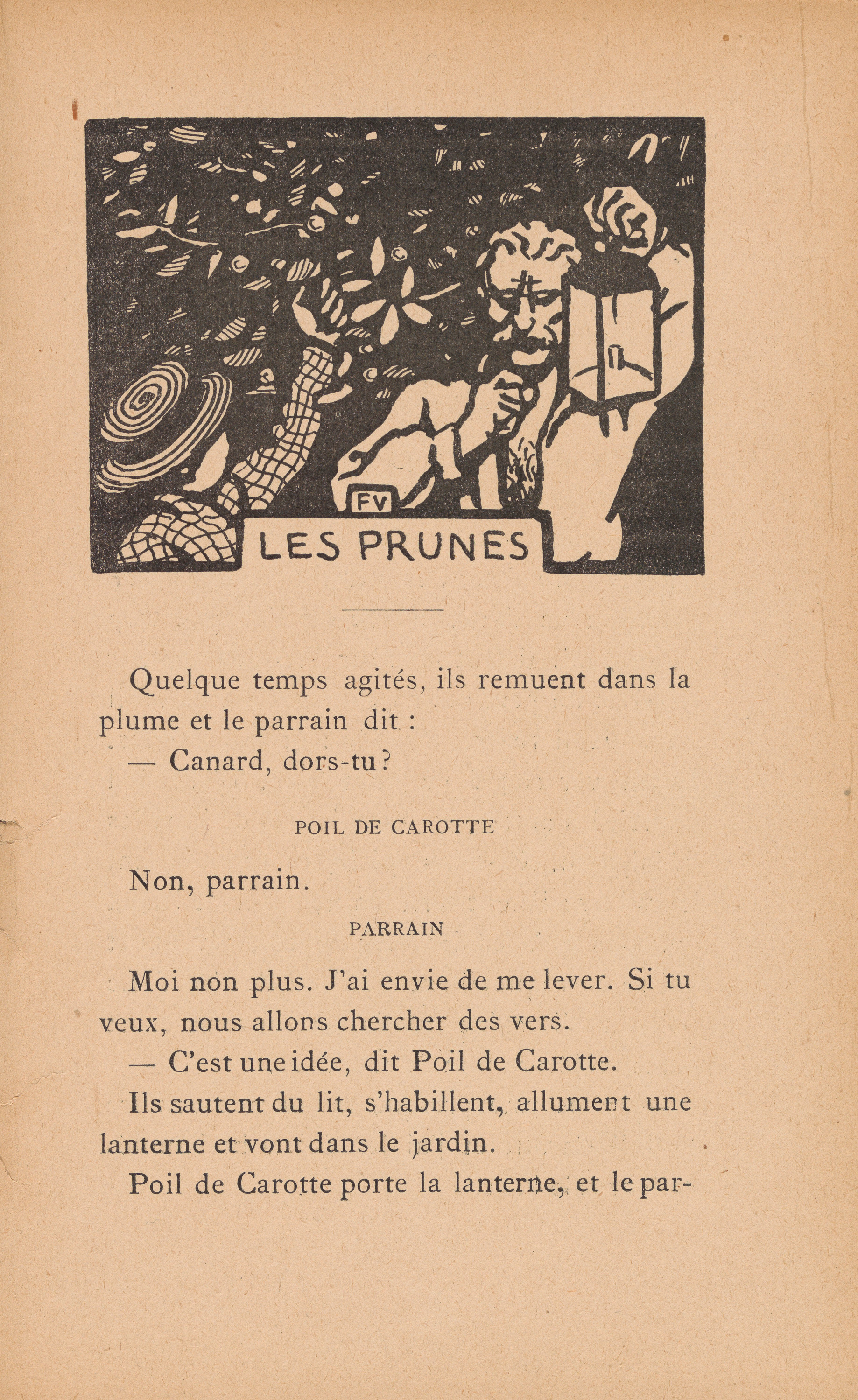 FV

LES PRUNES

Quelque temps agités, ils remuent dans la plume et le parrain dit :

— Canard, dors-tu ?

POIL DE CAROTTE

Non, parrain.

PARRAIN

Moi non plus. J'ai envie de me lever. Si tu veux, nous allons chercher des vers.

— C'est une idée, dit Poil de Carotte.

Ils sautent du lit, s'habillent, allument une lanterne et vont dans le jardin.

Poil de Carotte porte la lanterne, et le par-